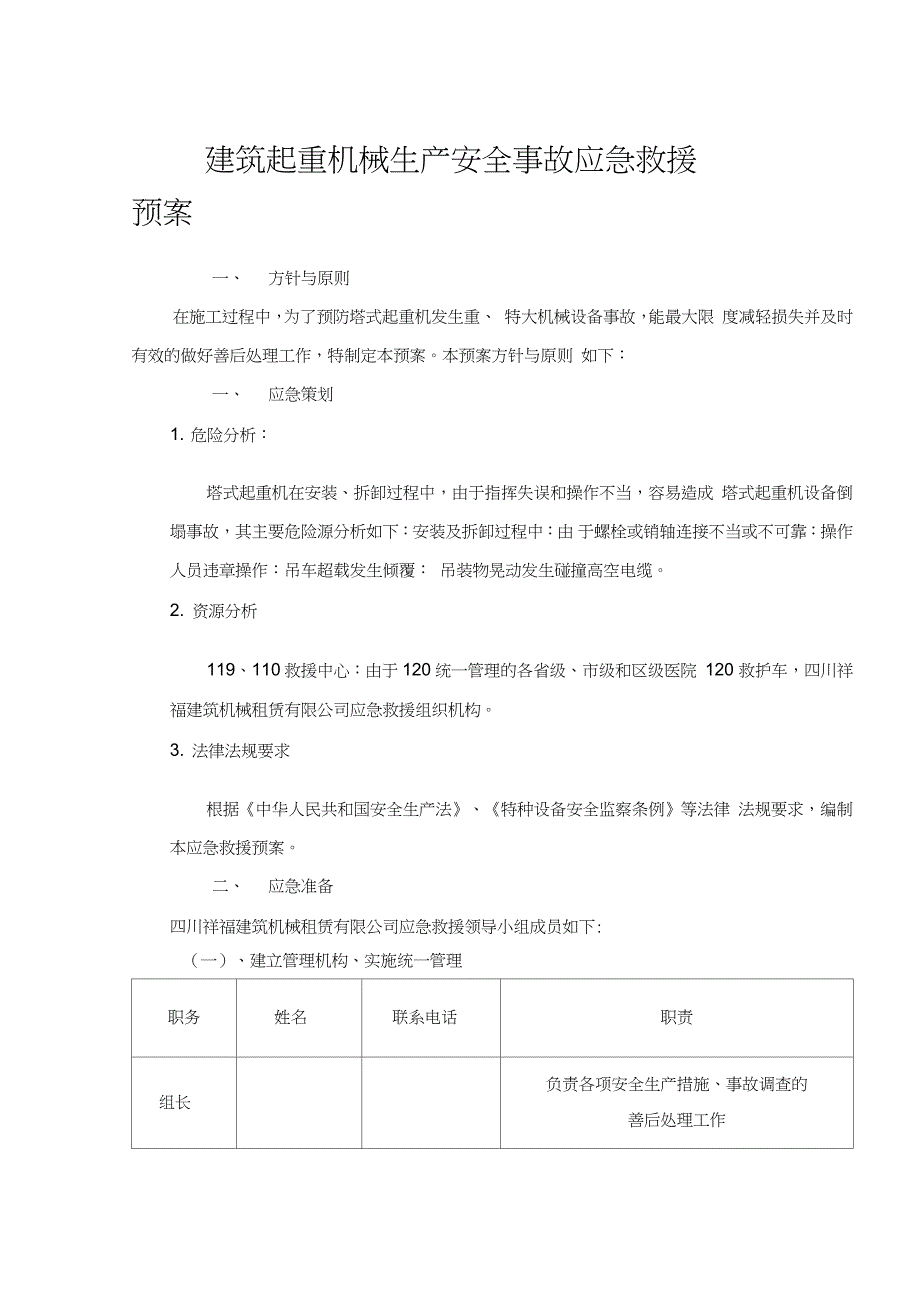 建筑起重机械生产安全事故应急救援预案

一、 方针与原则

在施工过程中，为了预防塔式起重机发生重、 特大机械设备事故，能最大限 度减轻损失并及时有效的做好善后处理工作，特制定本预案。本预案方针与原则 如下：

一、 应急策划

1. 危险分析：

塔式起重机在安装、拆卸过程中，由于指挥失误和操作不当，容易造成 塔式起重机设备倒塌事故，其主要危险源分析如下：安装及拆卸过程中：由 于螺栓或销轴连接不当或不可靠：操作人员违章操作：吊车超载发生倾覆： 吊装物晃动发生碰撞高空电缆。

2. 资源分析

119、110 救援中心：由于 120 统一管理的各省级、市级和区级医院 120 救护车，四川祥福建筑机械租赁有限公司应急救援组织机构。

3. 法律法规要求

根据《中华人民共和国安全生产法》、《特种设备安全监察条例》等法律 法规要求，编制本应急救援预案。

二、 应急准备

四川祥福建筑机械租赁有限公司应急救援领导小组成员如下:

（一）、建立管理机构、实施统一管理

| 职务 | 姓名 | 联系电话 | 职责 |
|---|---|---|---|
| 组长 | | | 负责各项安全生产措施、事故调查的善后处理工作 |